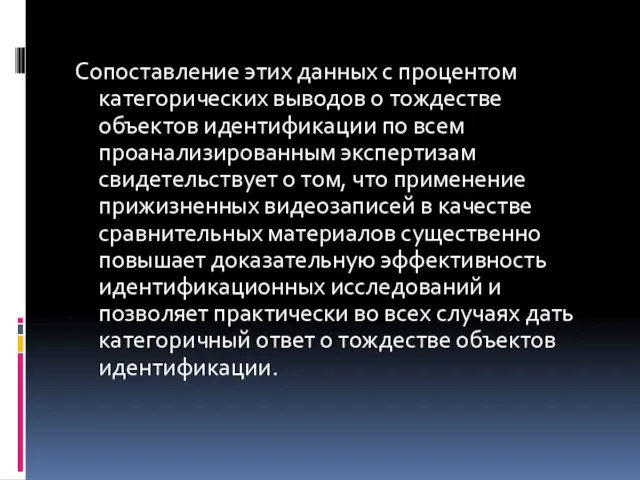 Сопоставление этих данных с процентом категорических выводов о тождестве объектов идентификации по всем проанализированным экспертизам свидетельствует о том, что применение прижизненных видеозаписей в качестве сравнительных материалов существенно повышает доказательную эффективность идентификационных исследований и позволяет практически во всех случаях дать категоричный ответ о тождестве объектов идентификации.